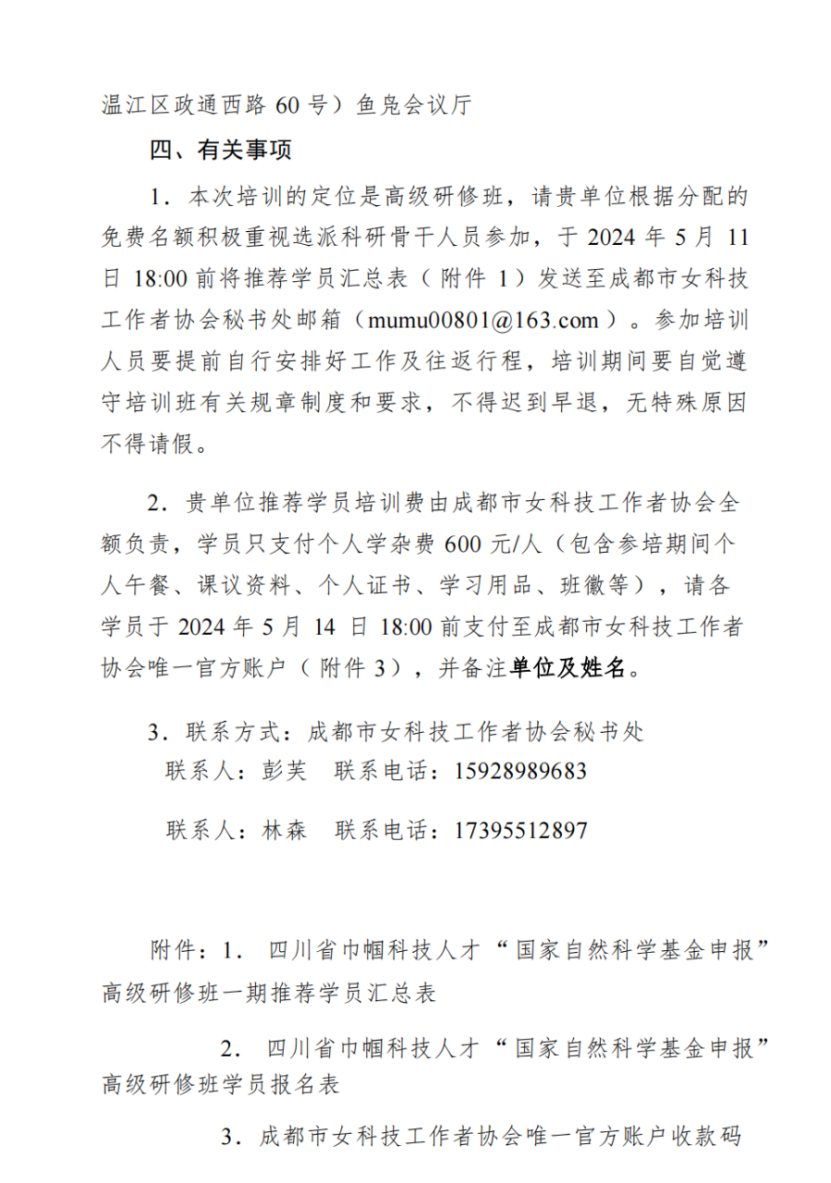 温江区政通西路 60 号）鱼凫会议厅

四、有关事项

1．本次培训的定位是高级研修班，请贵单位根据分配的免费名额积极重视选派科研骨干人员参加，于 2024 年 5 月 11 日 18:00 前将推荐学员汇总表（附件 1）发送至成都市女科技工作者协会秘书处邮箱（mumu00801@163.com）。参加培训人员要提前自行安排好工作及往返行程，培训期间要自觉遵守培训班有关规章制度和要求，不得迟到早退，无特殊原因不得请假。

2．贵单位推荐学员培训费由成都市女科技工作者协会全额负责，学员只支付个人学杂费 600 元/人（包含参培期间个人午餐、课议资料、个人证书、学习用品、班徽等），请各学员于 2024 年 5 月 14 日 18:00 前支付至成都市女科技工作者协会唯一官方账户（附件 3），并备注单位及姓名。

3．联系方式：成都市女科技工作者协会秘书处
联系人：彭芙 联系电话：15928989683

联系人：林森 联系电话：17395512897

附件：1． 四川省巾帼科技人才“国家自然科学基金申报”高级研修班一期推荐学员汇总表

2． 四川省巾帼科技人才“国家自然科学基金申报”高级研修班学员报名表

3．成都市女科技工作者协会唯一官方账户收款码